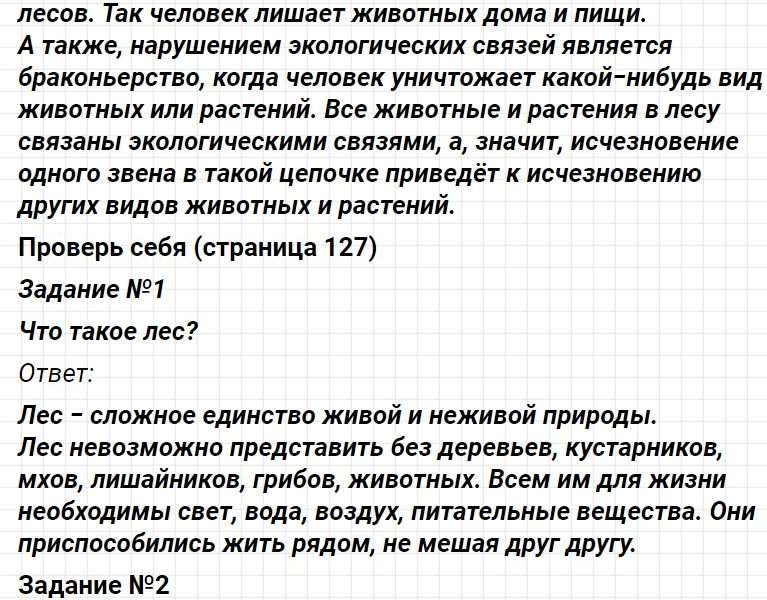 лесов. Так человек лишает животных дома и пищи.
А также, нарушением экологических связей является браконьерство, когда человек уничтожает какой-нибудь вид животных или растений. Все животные и растения в лесу связаны экологическими связями, а, значит, исчезновение одного звена в такой цепочке приведёт к исчезновению других видов животных и растений.

Проверь себя (страница 127)

Задание №1

Что такое лес?

Ответ:

Лес – сложное единство живой и неживой природы.
Лес невозможно представить без деревьев, кустарников, мхов, лишайников, грибов, животных. Всем им для жизни необходимы свет, вода, воздух, питательные вещества. Они приспособились жить рядом, не мешая друг другу.

Задание №2